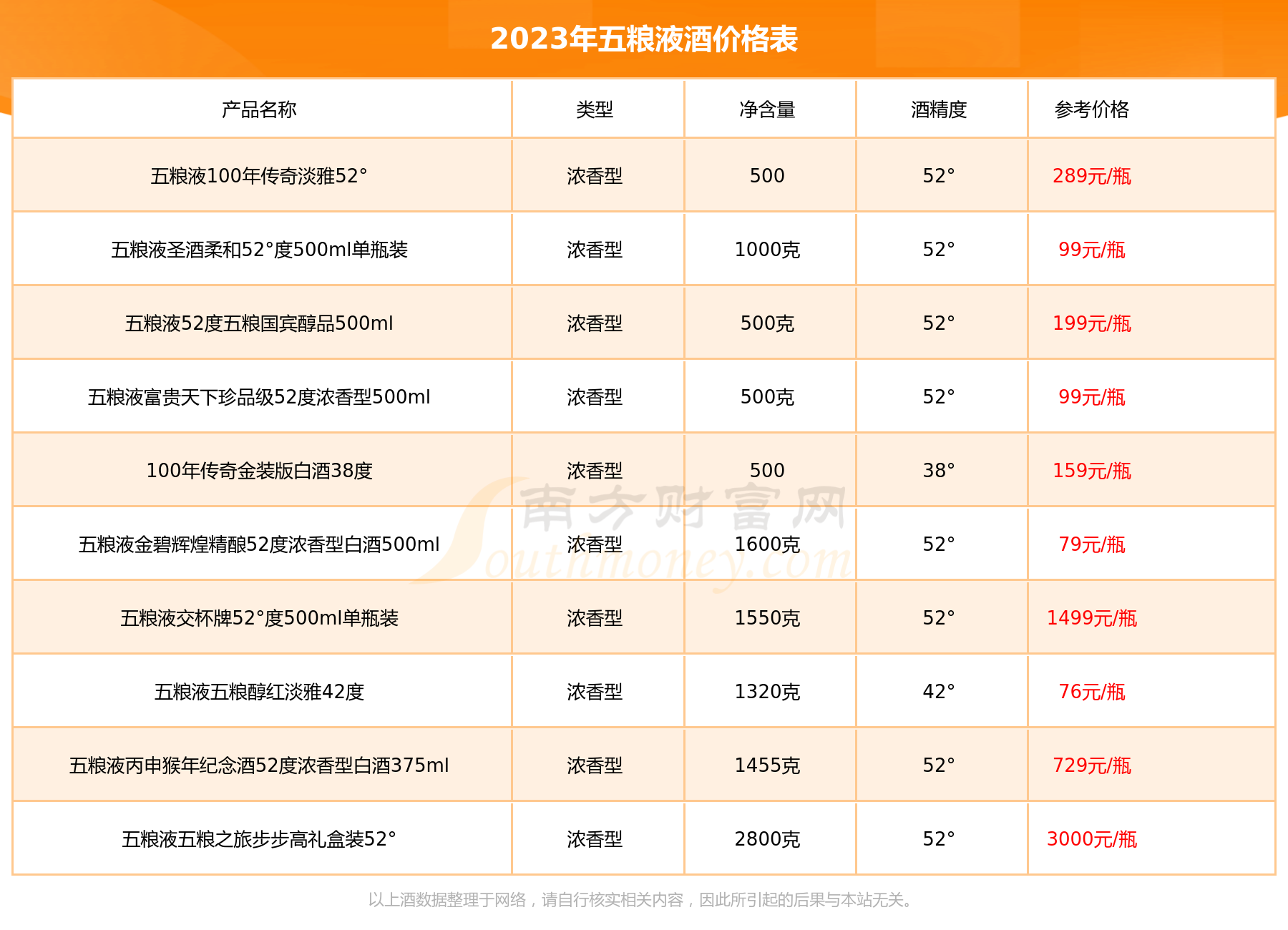 2023年五粮液酒价格表

| 产品名称 | 类型 | 净含量 | 酒精度 | 参考价格 |
|---|---|---|---|---|
| 五粮液100年传奇淡雅52° | 浓香型 | 500 | 52° | 289元/瓶 |
| 五粮液圣酒柔和52°度500ml单瓶装 | 浓香型 | 1000克 | 52° | 99元/瓶 |
| 五粮液52度五粮国宾醇品500ml | 浓香型 | 500克 | 52° | 199元/瓶 |
| 五粮液富贵天下珍品级52度浓香型500ml | 浓香型 | 500克 | 52° | 99元/瓶 |
| 100年传奇金装版白酒38度 | 浓香型 | 500 | 38° | 159元/瓶 |
| 五粮液金碧辉煌精酿52度浓香型白酒500ml | 浓香型 | 1600克 | 52° | 79元/瓶 |
| 五粮液交杯牌52°度500ml单瓶装 | 浓香型 | 1550克 | 52° | 1499元/瓶 |
| 五粮液五粮醇红淡雅42度 | 浓香型 | 1320克 | 42° | 76元/瓶 |
| 五粮液丙申猴年纪念酒52度浓香型白酒375ml | 浓香型 | 1455克 | 52° | 729元/瓶 |
| 五粮液五粮之旅步步高礼盒装52° | 浓香型 | 2800克 | 52° | 3000元/瓶 |

南方财富网 Southmoney.com

以上酒数据整理于网络，请自行核实相关内容，因此所引起的后果与本站无关。